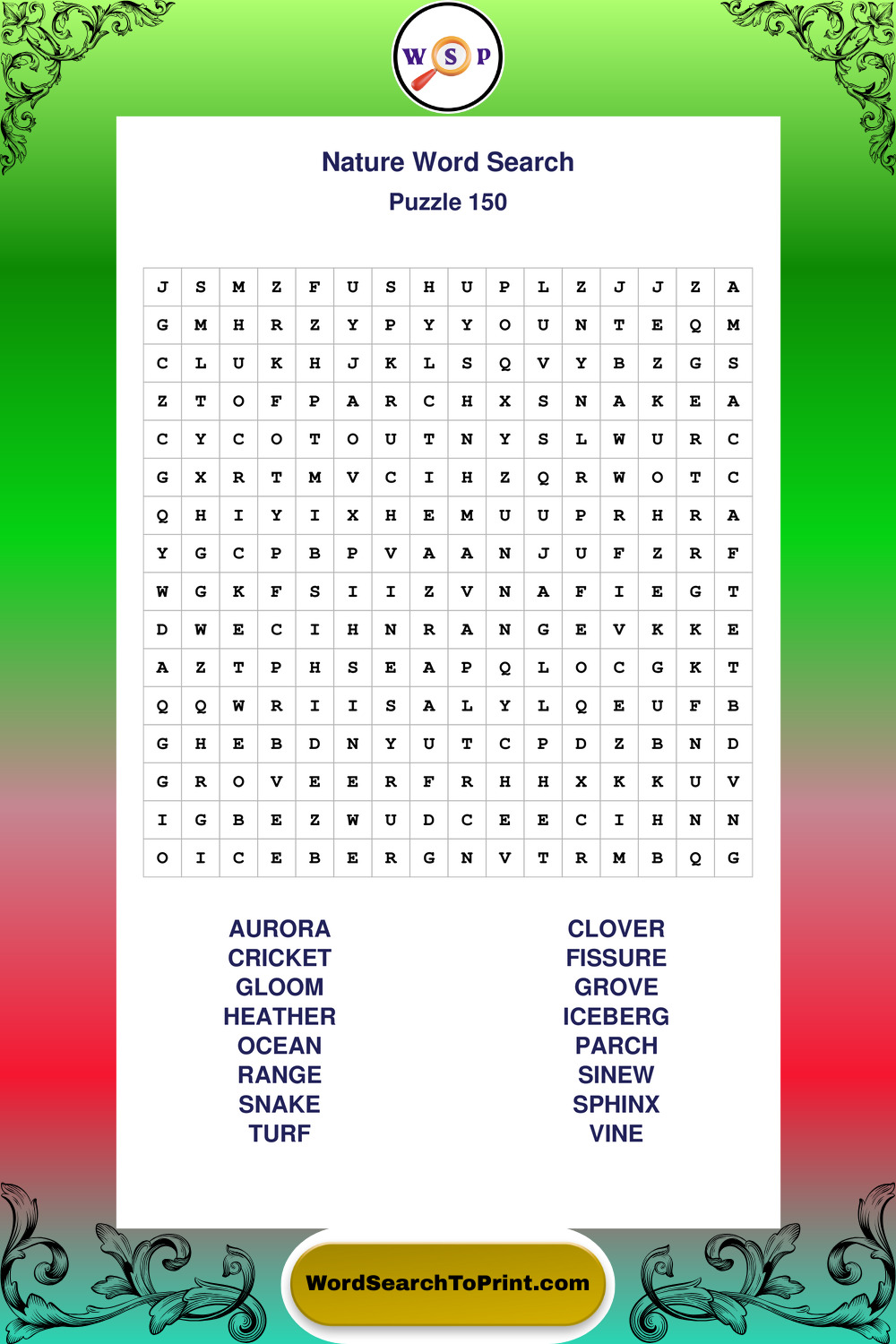 W S P

Nature Word Search
Puzzle 150

| J | S | M | Z | F | U | S | H | U | P | L | Z | J | J | Z | A |
|---|---|---|---|---|---|---|---|---|---|---|---|---|---|---|---|
| G | M | H | R | Z | Y | P | Y | Y | O | U | N | T | E | Q | M |
| C | L | U | K | H | J | K | L | S | Q | V | Y | B | Z | G | S |
| Z | T | O | F | P | A | R | C | H | X | S | N | A | K | E | A |
| C | Y | C | O | T | O | U | T | N | Y | S | L | W | U | R | C |
| G | X | R | T | M | V | C | I | H | Z | Q | R | W | O | T | C |
| Q | H | I | Y | I | X | H | E | M | U | U | P | R | H | R | A |
| Y | G | C | P | B | P | V | A | A | N | J | U | F | Z | R | F |
| W | G | K | F | S | I | I | Z | V | N | A | F | I | E | G | T |
| D | W | E | C | I | H | N | R | A | N | G | E | V | K | K | E |
| A | Z | T | P | H | S | E | A | P | Q | L | O | C | G | K | T |
| Q | Q | W | R | I | I | S | A | L | Y | L | Q | E | U | F | B |
| G | H | E | B | D | N | Y | U | T | C | P | D | Z | B | N | D |
| G | R | O | V | E | E | R | F | R | H | H | X | K | K | U | V |
| I | G | B | E | Z | W | U | D | C | E | E | C | I | H | N | N |
| O | I | C | E | B | E | R | G | N | V | T | R | M | B | Q | G |

AURORA
CRICKET
GLOOM
HEATHER
OCEAN
RANGE
SNAKE
TURF

CLOVER
FISSURE
GROVE
ICEBERG
PARCH
SINEW
SPHINX
VINE

WordSearchToPrint.com